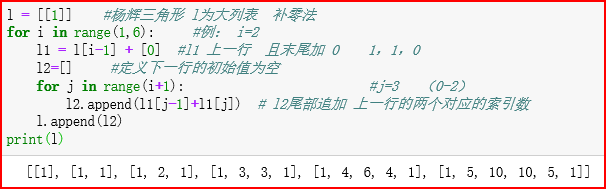 l = [[1]]    #杨辉三角形 l为大列表  补零法
for i in range(1,6):      #例:  i=2
    l1 = l[i-1] + [0]  #l1 上一行  且末尾加 0     1, 1, 0
    l2=[]     #定义下一行的初始值为空
    for j in range(i+1):                        #j=3    (0-2)
        l2.append(l1[j-1]+l1[j])  # l2尾部追加 上一行的两个对应的索引数
    l.append(l2)
print(l)

[[1], [1, 1], [1, 2, 1], [1, 3, 3, 1], [1, 4, 6, 4, 1], [1, 5, 10, 10, 5, 1]]